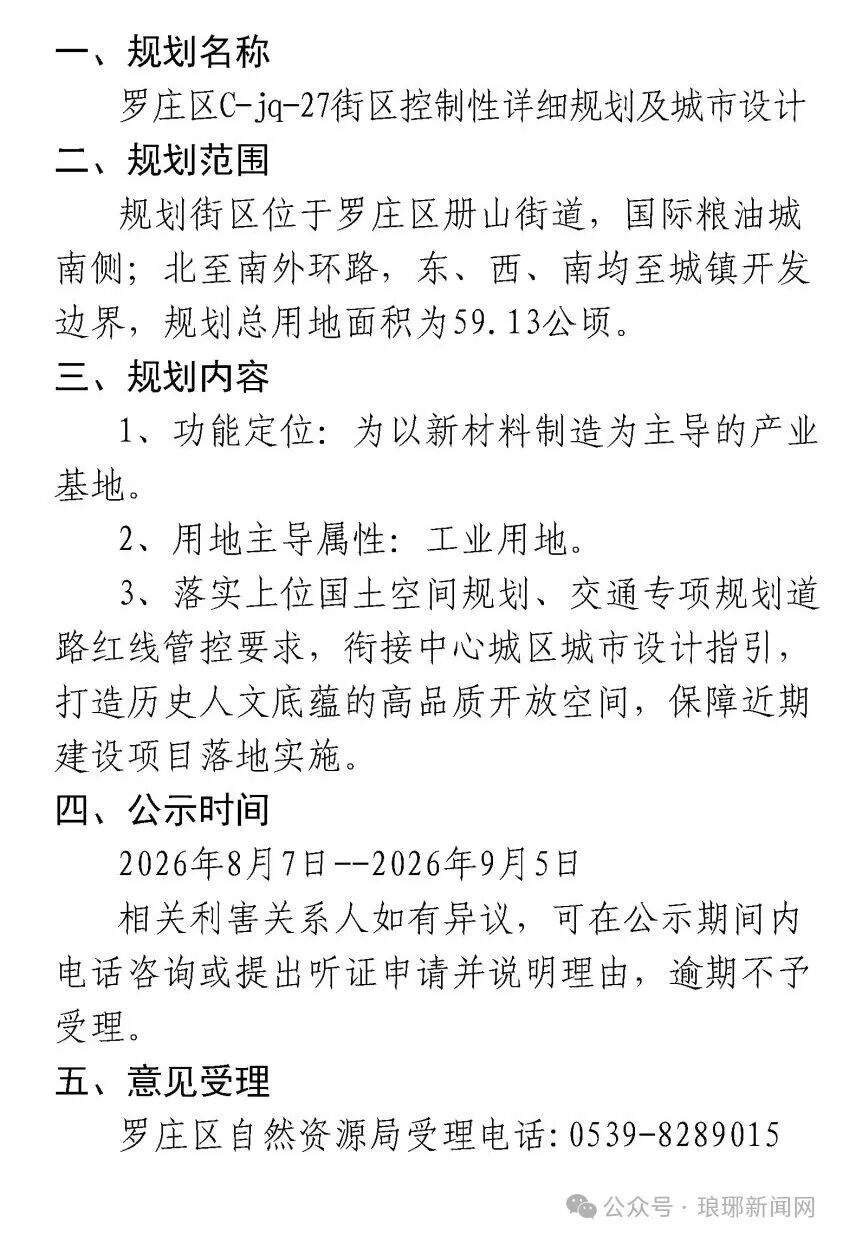 一、规划名称

罗庄区C-jq-27街区控制性详细规划及城市设计

二、规划范围

规划街区位于罗庄区册山街道，国际粮油城南侧；北至南外环路，东、西、南均至城镇开发边界，规划总用地面积为59.13公顷。

三、规划内容

1、功能定位：为以新材料制造为主导的产业基地。

2、用地主导属性：工业用地。

3、落实上位国土空间规划、交通专项规划道路红线管控要求，衔接中心城区城市设计指引，打造历史人文底蕴的高品质开放空间，保障近期建设项目落地实施。

四、公示时间

2026年8月7日--2026年9月5日

相关利害关系人如有异议，可在公示期间内电话咨询或提出听证申请并说明理由，逾期不予受理。

五、意见受理

罗庄区自然资源局受理电话：0539-8289015

公众号 · 琅琊新闻网